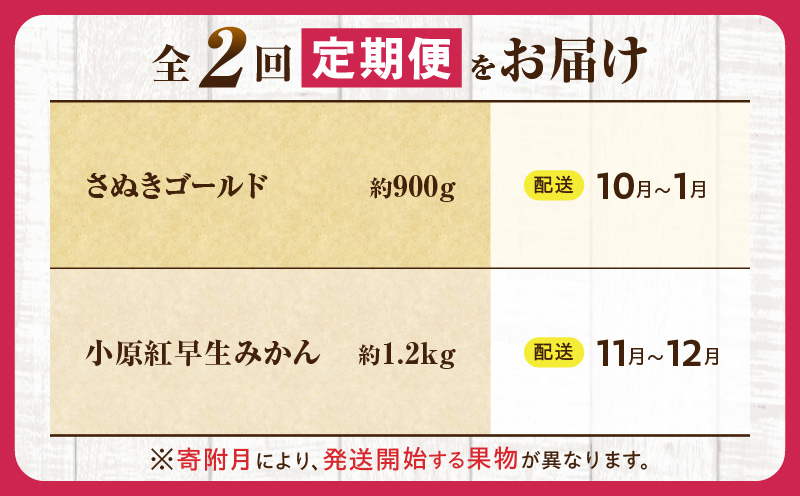 全2回 定期便 をお届け

| さぬきゴールド | 約900g | 配送 10月～1月 |
|---|---|---|
| 小原紅早生みかん | 約1.2kg | 配送 11月～12月 |

※寄附月により、発送開始する果物が異なります。